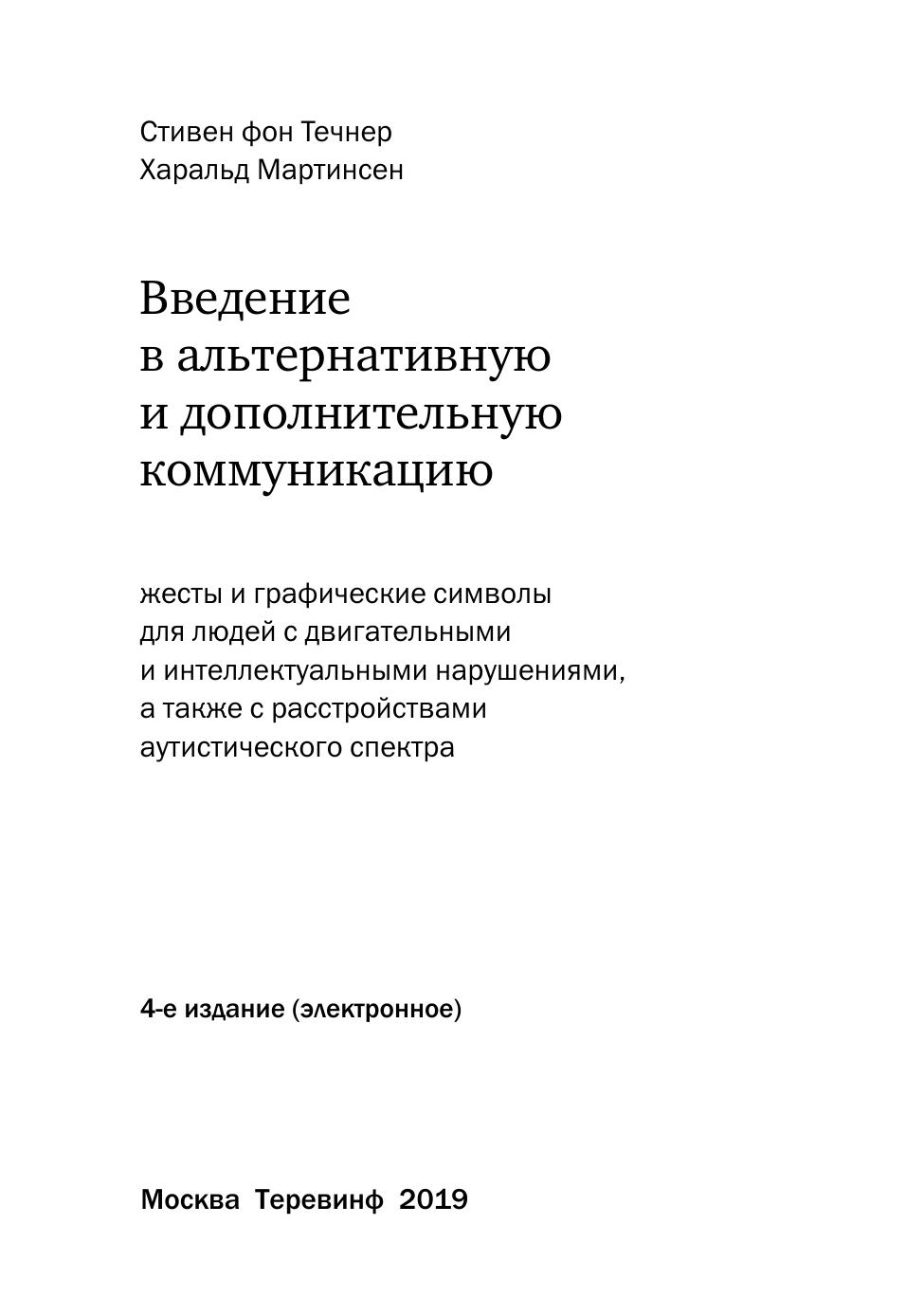 Стивен фон Течнер
Харальд Мартинсен

Введение в альтернативную и дополнительную коммуникацию

жесты и графические символы для людей с двигательными и интеллектуальными нарушениями, а также с расстройствами аутистического спектра

4-е издание (электронное)

Москва Теревинф 2019